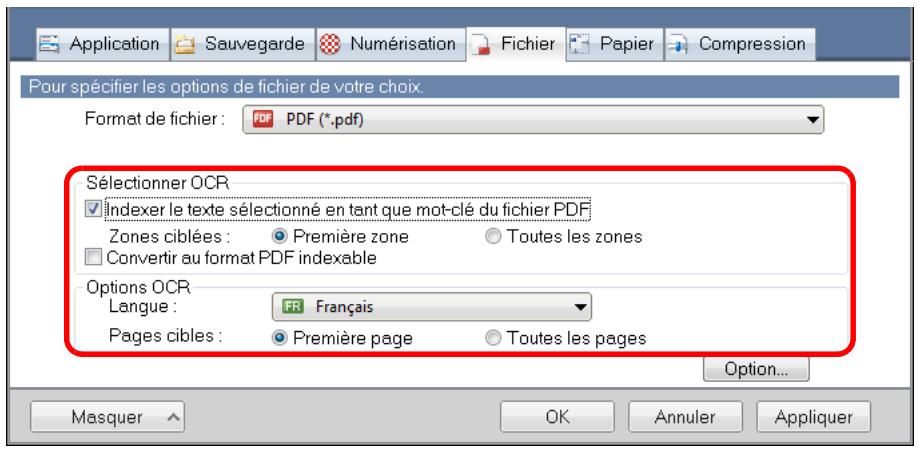 Application Sauvegarde Numérisation Fichier Papier Compression

Pour spécifier les options de fichier de votre choix.

Format de fichier : PDF PDF (*.pdf)

Sélectionner OCR

Indexer le texte sélectionné en tant que mot-clé du fichier PDF

Zones ciblées : Première zone Toutes les zones

Convertir au format PDF indexable

Options OCR

Langue : FR Français

Pages cibles : Première page Toutes les pages

Option...

Masquer OK Annuler Appliquer